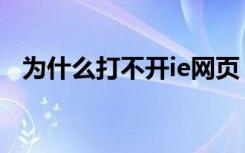 为什么打不开ie网页